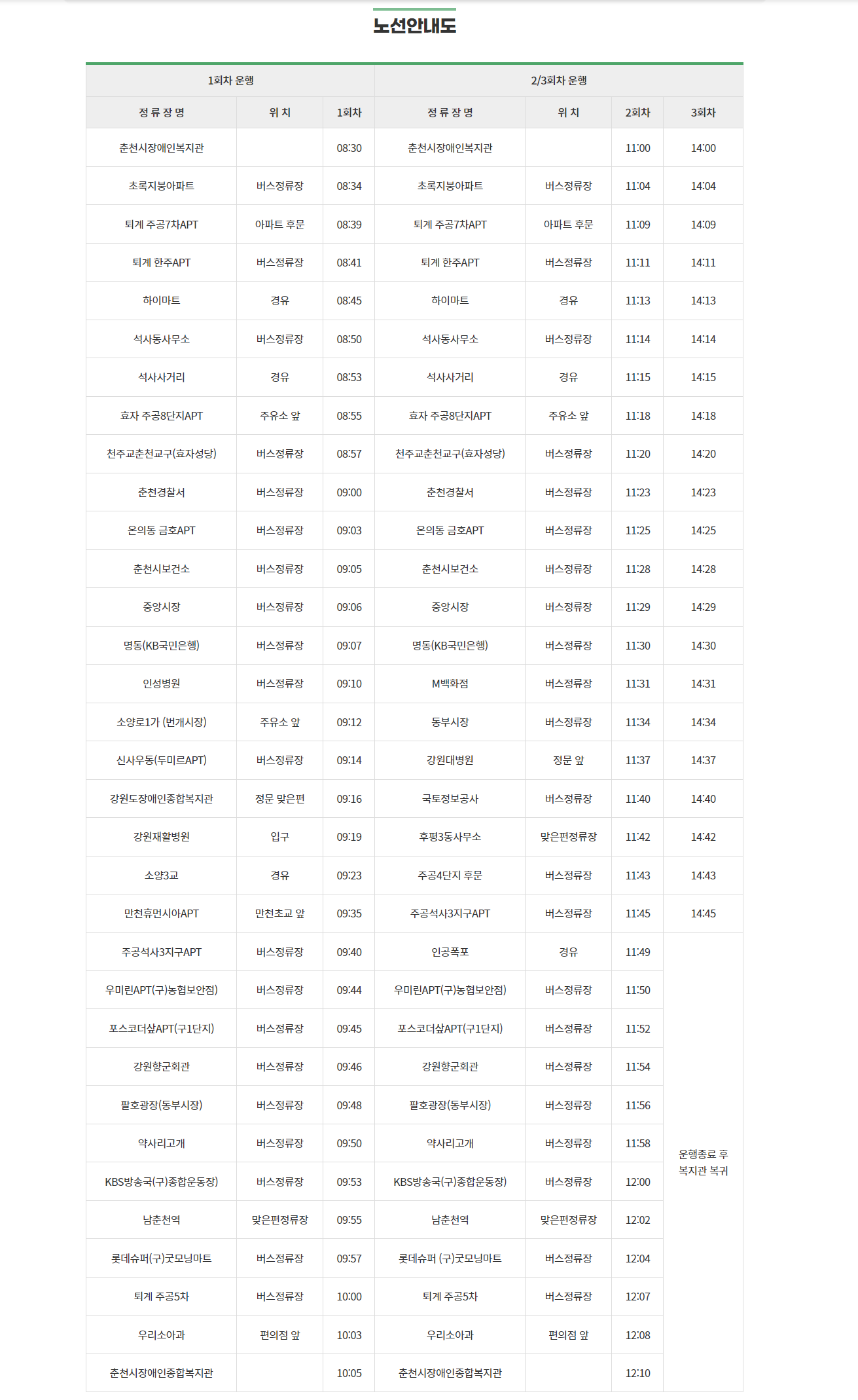 노선안내도

| 1회차 운행 | | | 2/3회차 운행 | | | |
|---|---|---|---|---|---|---|
| 정 류 장 명 | 위 치 | 1회차 | 정 류 장 명 | 위 치 | 2회차 | 3회차 |
| 춘천시장애인복지관 | | 08:30 | 춘천시장애인복지관 | | 11:00 | 14:00 |
| 초록지붕아파트 | 버스정류장 | 08:34 | 초록지붕아파트 | 버스정류장 | 11:04 | 14:04 |
| 퇴계 주공7차APT | 아파트 후문 | 08:39 | 퇴계 주공7차APT | 아파트 후문 | 11:09 | 14:09 |
| 퇴계 한주APT | 버스정류장 | 08:41 | 퇴계 한주APT | 버스정류장 | 11:11 | 14:11 |
| 하이마트 | 경유 | 08:45 | 하이마트 | 경유 | 11:13 | 14:13 |
| 석사동사무소 | 버스정류장 | 08:50 | 석사동사무소 | 버스정류장 | 11:14 | 14:14 |
| 석사사거리 | 경유 | 08:53 | 석사사거리 | 경유 | 11:15 | 14:15 |
| 효자 주공8단지APT | 주유소 앞 | 08:55 | 효자 주공8단지APT | 주유소 앞 | 11:18 | 14:18 |
| 천주교춘천교구(효자성당) | 버스정류장 | 08:57 | 천주교춘천교구(효자성당) | 버스정류장 | 11:20 | 14:20 |
| 춘천경찰서 | 버스정류장 | 09:00 | 춘천경찰서 | 버스정류장 | 11:23 | 14:23 |
| 온의동 금호APT | 버스정류장 | 09:03 | 온의동 금호APT | 버스정류장 | 11:25 | 14:25 |
| 춘천시보건소 | 버스정류장 | 09:05 | 춘천시보건소 | 버스정류장 | 11:28 | 14:28 |
| 중앙시장 | 버스정류장 | 09:06 | 중앙시장 | 버스정류장 | 11:29 | 14:29 |
| 명동(KB국민은행) | 버스정류장 | 09:07 | 명동(KB국민은행) | 버스정류장 | 11:30 | 14:30 |
| 인성병원 | 버스정류장 | 09:10 | M백화점 | 버스정류장 | 11:31 | 14:31 |
| 소양로1가 (번개시장) | 주유소 앞 | 09:12 | 동부시장 | 버스정류장 | 11:34 | 14:34 |
| 신사우동(두미르APT) | 버스정류장 | 09:14 | 강원대병원 | 정문 앞 | 11:37 | 14:37 |
| 강원도장애인종합복지관 | 정문 맞은편 | 09:16 | 국토정보공사 | 버스정류장 | 11:40 | 14:40 |
| 강원재활병원 | 입구 | 09:19 | 후평3동사무소 | 맞은편정류장 | 11:42 | 14:42 |
| 소양3교 | 경유 | 09:23 | 주공4단지 후문 | 버스정류장 | 11:43 | 14:43 |
| 만천휴먼시아APT | 만천초교 앞 | 09:35 | 주공석사3지구APT | 버스정류장 | 11:45 | 14:45 |
| 주공석사3지구APT | 버스정류장 | 09:40 | 인공폭포 | 경유 | 11:49 | 운행종료 후 복지관 복귀 |
| 우미린APT(구)농협보안점) | 버스정류장 | 09:44 | 우미린APT(구)농협보안점) | 버스정류장 | 11:50 | |
| 포스코더샾APT(구1단지) | 버스정류장 | 09:45 | 포스코더샾APT(구1단지) | 버스정류장 | 11:52 | |
| 강원향군회관 | 버스정류장 | 09:46 | 강원향군회관 | 버스정류장 | 11:54 | |
| 팔호광장(동부시장) | 버스정류장 | 09:48 | 팔호광장(동부시장) | 버스정류장 | 11:56 | |
| 약사리고개 | 버스정류장 | 09:50 | 약사리고개 | 버스정류장 | 11:58 | |
| KBS방송국(구)종합운동장) | 버스정류장 | 09:53 | KBS방송국(구)종합운동장) | 버스정류장 | 12:00 | |
| 남춘천역 | 맞은편정류장 | 09:55 | 남춘천역 | 맞은편정류장 | 12:02 | |
| 롯데슈퍼(구)굿모닝마트 | 버스정류장 | 09:57 | 롯데슈퍼 (구)굿모닝마트 | 버스정류장 | 12:04 | |
| 퇴계 주공5차 | 버스정류장 | 10:00 | 퇴계 주공5차 | 버스정류장 | 12:07 | |
| 우리소아과 | 편의점 앞 | 10:03 | 우리소아과 | 편의점 앞 | 12:08 | |
| 춘천시장애인종합복지관 | | 10:05 | 춘천시장애인종합복지관 | | 12:10 | |